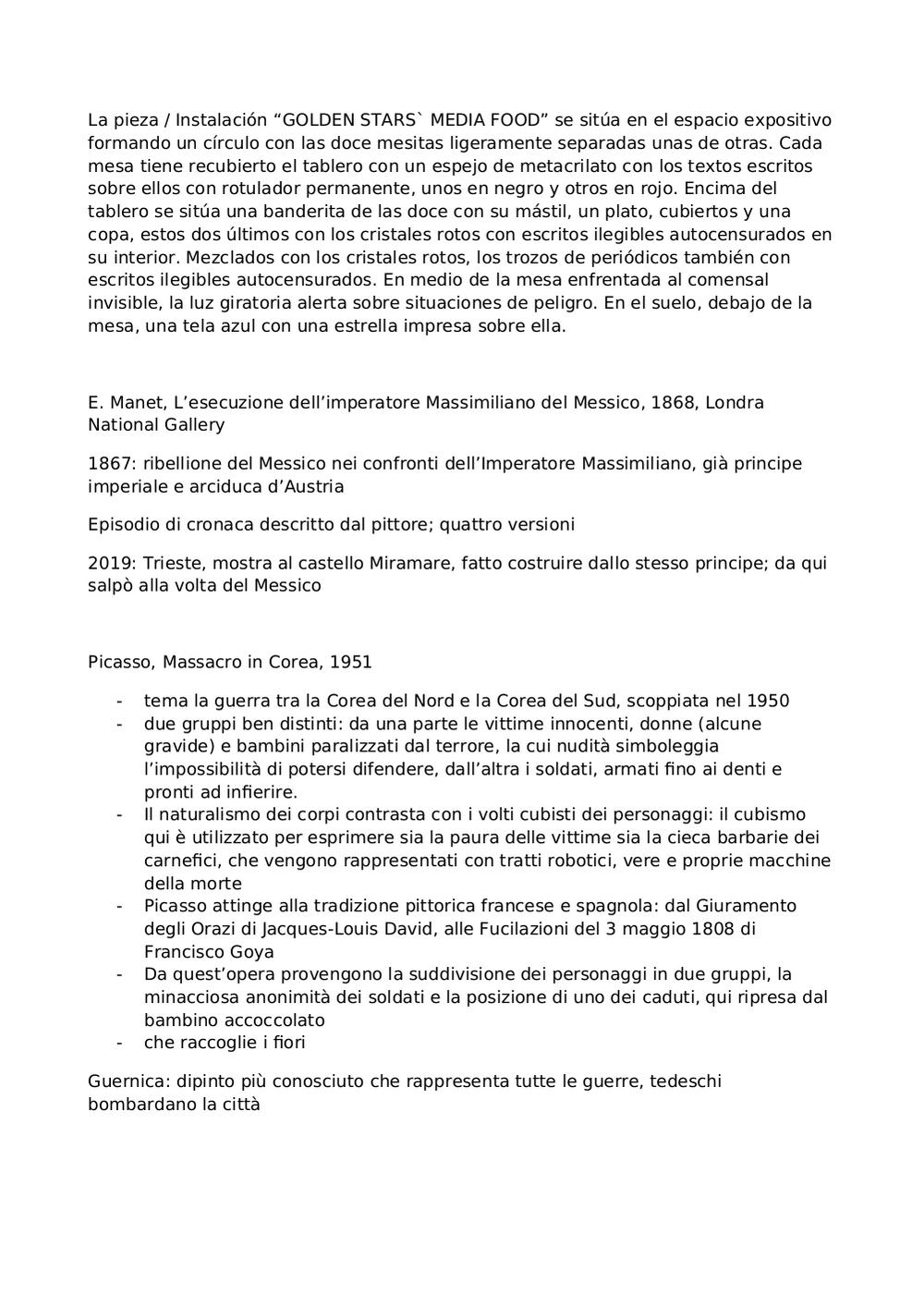 La pieza / Instalación “GOLDEN STARS` MEDIA FOOD” se sitúa en el espacio expositivo formando un círculo con las doce mesitas ligeramente separadas unas de otras. Cada mesa tiene recubierto el tablero con un espejo de metacrilato con los textos escritos sobre ellos con rotulador permanente, unos en negro y otros en rojo. Encima del tablero se sitúa una banderita de las doce con su mástil, un plato, cubiertos y una copa, estos dos últimos con los cristales rotos con escritos ilegibles autocensurados en su interior. Mezclados con los cristales rotos, los trozos de periódicos también con escritos ilegibles autocensurados. En medio de la mesa enfrentada al comensal invisible, la luz giratoria alerta sobre situaciones de peligro. En el suelo, debajo de la mesa, una tela azul con una estrella impresa sobre ella.

E. Manet, L’esecuzione dell’imperatore Massimiliano del Messico, 1868, Londra National Gallery

1867: ribellione del Messico nei confronti dell’Imperatore Massimiliano, già principe imperiale e arciduca d’Austria

Episodio di cronaca descritto dal pittore; quattro versioni

2019: Trieste, mostra al castello Miramare, fatto costruire dallo stesso principe; da qui salpò alla volta del Messico

Picasso, Massacro in Corea, 1951

- tema la guerra tra la Corea del Nord e la Corea del Sud, scoppiata nel 1950
- due gruppi ben distinti: da una parte le vittime innocenti, donne (alcune gravide) e bambini paralizzati dal terrore, la cui nudità simboleggia l’impossibilità di potersi difendere, dall’altra i soldati, armati fino ai denti e pronti ad infierire.
- Il naturalismo dei corpi contrasta con i volti cubisti dei personaggi: il cubismo qui è utilizzato per esprimere sia la paura delle vittime sia la cieca barbarie dei carnefici, che vengono rappresentati con tratti robotici, vere e proprie macchine della morte
- Picasso attinge alla tradizione pittorica francese e spagnola: dal Giuramento degli Orazi di Jacques-Louis David, alle Fucilazioni del 3 maggio 1808 di Francisco Goya
- Da quest’opera provengono la suddivisione dei personaggi in due gruppi, la minacciosa anonimità dei soldati e la posizione di uno dei caduti, qui ripresa dal bambino accoccolato
- che raccoglie i fiori

Guernica: dipinto più conosciuto che rappresenta tutte le guerre, tedeschi bombardano la città